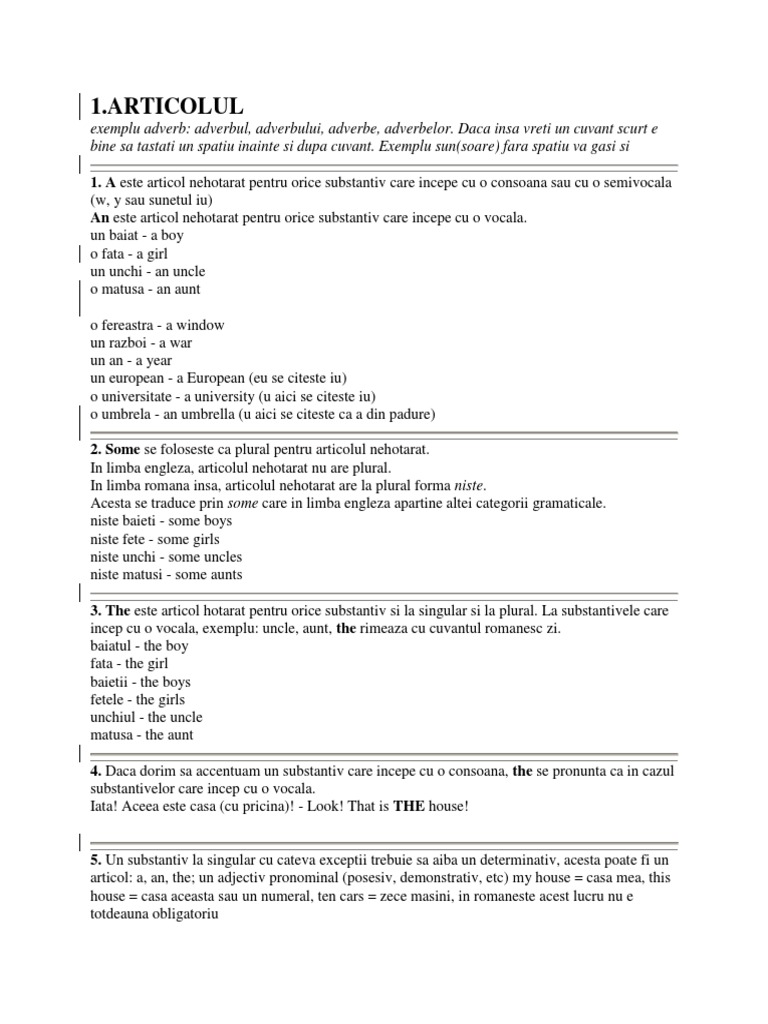 1.ARTICOLUL

exemplu adverb: adverbul, adverbului, adverbe, adverbelor. Daca insa vreti un cuvant scurt e bine sa tastati un spatiu inainte si dupa cuvant. Exemplu sun(soare) fara spatiu va gasi si

1. A este articol nehotarat pentru orice substantiv care incepe cu o consoana sau cu o semivocala (w, y sau sunetul iu)
An este articol nehotarat pentru orice substantiv care incepe cu o vocala.
un baiat - a boy
o fata - a girl
un unchi - an uncle
o matusa - an aunt

o fereastra - a window
un razboi - a war
un an - a year
un european - a European (eu se citeste iu)
o universitate - a university (u aici se citeste iu)
o umbrela - an umbrella (u aici se citeste ca a din padure)

2. Some se foloseste ca plural pentru articolul nehotarat.
In limba engleza, articolul nehotarat nu are plural.
In limba romana insa, articolul nehotarat are la plural forma niste.
Acesta se traduce prin some care in limba engleza apartine altei categorii gramaticale.
niste baieti - some boys
niste fete - some girls
niste unchi - some uncles
niste matusi - some aunts

3. The este articol hotarat pentru orice substantiv si la singular si la plural. La substantivele care incep cu o vocala, exemplu: uncle, aunt, the rimeaza cu cuvantul romanesc zi.
baiatul - the boy
fata - the girl
baietii - the boys
fetele - the girls
unchiul - the uncle
matusa - the aunt

4. Daca dorim sa accentuam un substantiv care incepe cu o consoana, the se pronunta ca in cazul substantivelor care incep cu o vocala.
Iata! Aceea este casa (cu pricina)! - Look! That is THE house!

5. Un substantiv la singular cu cateva exceptii trebuie sa aiba un determinativ, acesta poate fi un articol: a, an, the; un adjectiv pronominal (posesiv, demonstrativ, etc) my house = casa mea, this house = casa aceasta sau un numeral, ten cars = zece masini, in romaneste acest lucru nu e totdeauna obligatoriu